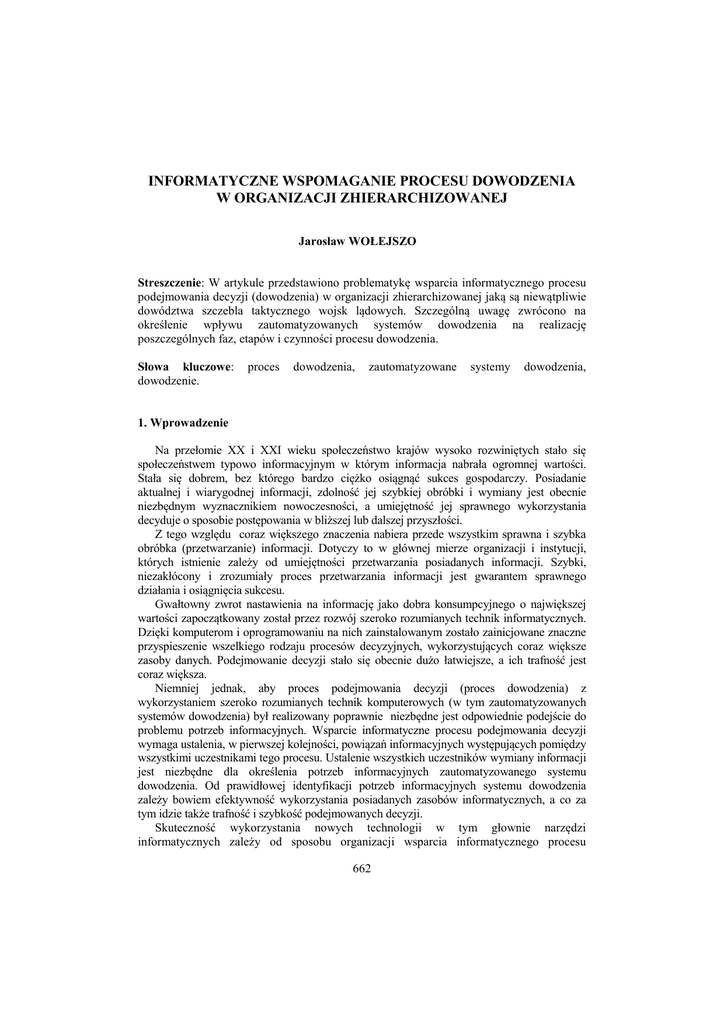 INFORMATYCZNE WSPOMAGANIE PROCESU DOWODZENIA W ORGANIZACJI ZHIERARCHIZOWANEJ

Jarosław WOŁEJSZO

Streszczenie: W artykule przedstawiono problematykę wsparcia informatycznego procesu podejmowania decyzji (dowodzenia) w organizacji zhierarchizowanej jaką są niewątpliwie dowództwa szczebla taktycznego wojsk lądowych. Szczególną uwagę zwrócono na określenie wpływu zautomatyzowanych systemów dowodzenia na realizację poszczególnych faz, etapów i czynności procesu dowodzenia.

Słowa kluczowe: proces dowodzenia, zautomatyzowane systemy dowodzenia, dowodzenie.

1. Wprowadzenie

Na przełomie XX i XXI wieku społeczeństwo krajów wysoko rozwiniętych stało się społeczeństwem typowo informacyjnym w którym informacja nabrała ogromnej wartości. Stała się dobrem, bez którego bardzo ciężko osiągnąć sukces gospodarczy. Posiadanie aktualnej i wiarygodnej informacji, zdolność jej szybkiej obróbki i wymiany jest obecnie niezbędnym wyznacznikiem nowoczesności, a umiejętność jej sprawnego wykorzystania decyduje o sposobie postępowania w bliższej lub dalszej przyszłości.

Z tego względu coraz większego znaczenia nabiera przede wszystkim sprawna i szybka obróbka (przetwarzanie) informacji. Dotyczy to w głównej mierze organizacji i instytucji, których istnienie zależy od umiejętności przetwarzania posiadanych informacji. Szybki, niezakłócony i zrozumiały proces przetwarzania informacji jest gwarantem sprawnego działania i osiągnięcia sukcesu.

Gwałtowny zwrot nastawienia na informację jako dobra konsumpcyjnego o największej wartości zapoczątkowany został przez rozwój szeroko rozumianych technik informatycznych. Dzięki komputerom i oprogramowaniu na nich zainstalowanym zostało zainicjowane znaczne przyspieszenie wszelkiego rodzaju procesów decyzyjnych, wykorzystujących coraz większe zasoby danych. Podejmowanie decyzji stało się obecnie dużo łatwiejsze, a ich trafność jest coraz większa.

Niemniej jednak, aby proces podejmowania decyzji (proces dowodzenia) z wykorzystaniem szeroko rozumianych technik komputerowych (w tym zautomatyzowanych systemów dowodzenia) był realizowany poprawnie niezbędne jest odpowiednie podejście do problemu potrzeb informacyjnych. Wsparcie informatyczne procesu podejmowania decyzji wymaga ustalenia, w pierwszej kolejności, powiązań informacyjnych występujących pomiędzy wszystkimi uczestnikami tego procesu. Ustalenie wszystkich uczestników wymiany informacji jest niezbędne dla określenia potrzeb informacyjnych zautomatyzowanego systemu dowodzenia. Od prawidłowej identyfikacji potrzeb informacyjnych systemu dowodzenia zależy bowiem efektywność wykorzystania posiadanych zasobów informatycznych, a co za tym idzie także trafność i szybkość podejmowanych decyzji.

Skuteczność wykorzystania nowych technologii w tym głownie narzędzi informatycznych zależy od sposobu organizacji wsparcia informatycznego procesu

662